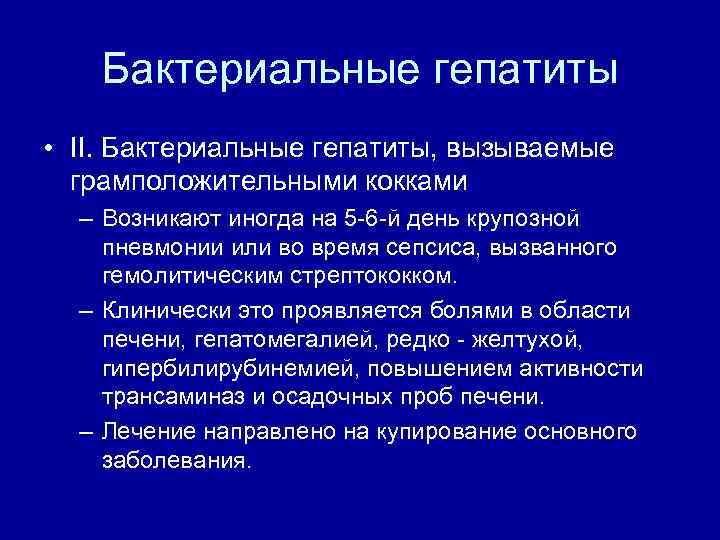 Бактериальные гепатиты

• II. Бактериальные гепатиты, вызываемые грамположительными кокками

– Возникают иногда на 5-6-й день крупозной пневмонии или во время сепсиса, вызванного гемолитическим стрептококком.

– Клинически это проявляется болями в области печени, гепатомегалией, редко - желтухой, гипербилирубинемией, повышением активности трансаминаз и осадочных проб печени.

– Лечение направлено на купирование основного заболевания.